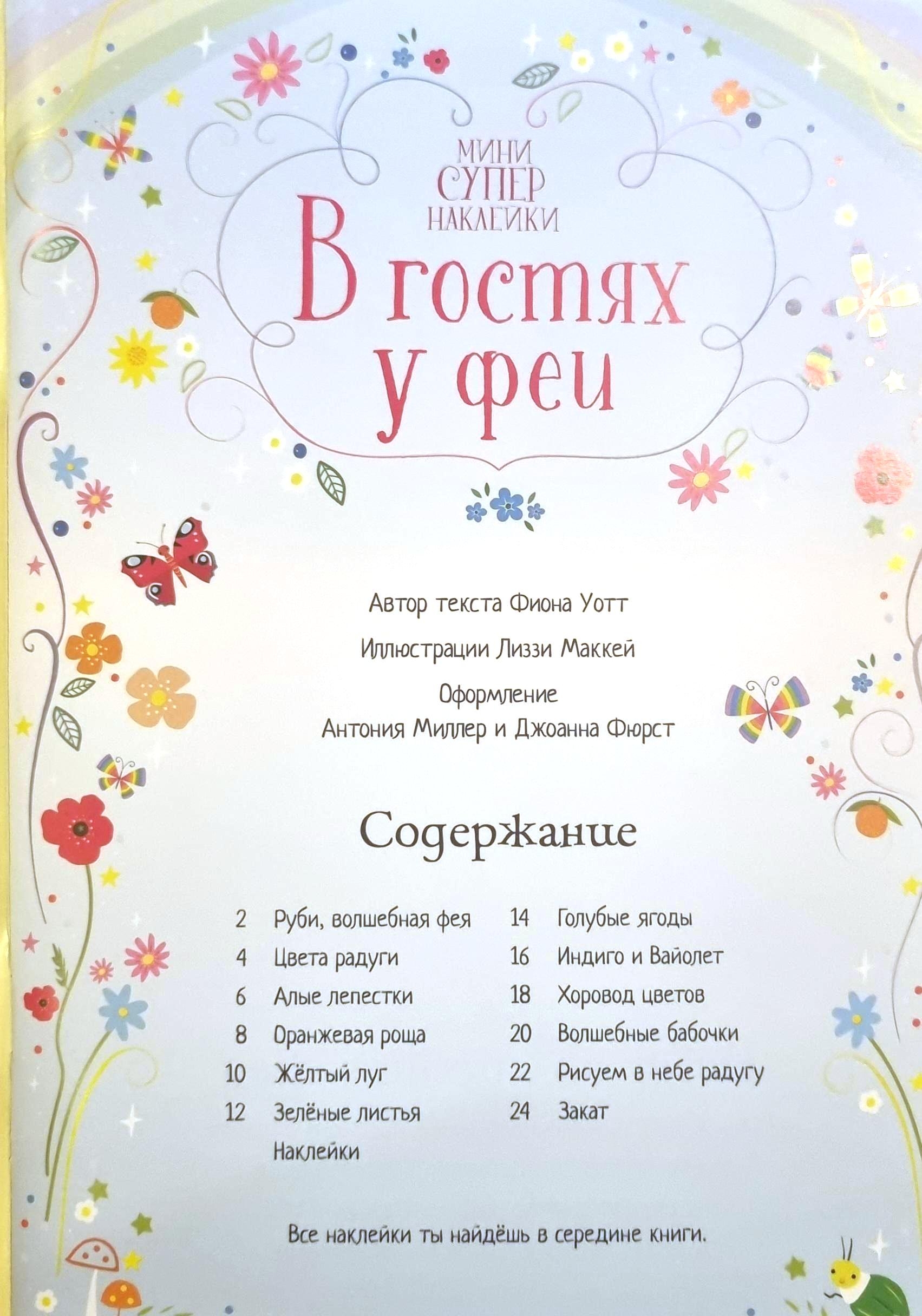 МИНИ СУПЕР НАКЛЕЙКИ

В гостях у феи

Автор текста Фиона Уотт

Иллюстрации Лиззи Маккей

Оформление
Антония Миллер и Джоанна Фюрст

Содержание

2 Руби, волшебная фея
4 Цвета радуги
6 Алые лепестки
8 Оранжевая роща
10 Жёлтый луг
12 Зелёные листья
Наклейки

14 Голубые ягоды
16 Индиго и Вайолет
18 Хоровод цветов
20 Волшебные бабочки
22 Рисуем в небе радугу
24 Закат

Все наклейки ты найдёшь в середине книги.